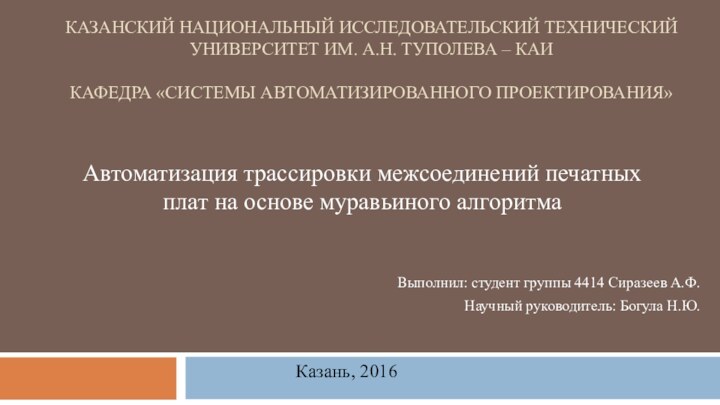 КАЗАНСКИЙ НАЦИОНАЛЬНЫЙ ИССЛЕДОВАТЕЛЬСКИЙ ТЕХНИЧЕСКИЙ УНИВЕРСИТЕТ ИМ. А.Н. ТУПОЛЕВА – КАИ

КАФЕДРА «СИСТЕМЫ АВТОМАТИЗИРОВАННОГО ПРОЕКТИРОВАНИЯ»

Автоматизация трассировки межсоединений печатных плат на основе муравьиного алгоритма

Выполнил: студент группы 4414 Сиразеев А.Ф.

Научный руководитель: Богула Н.Ю.

Казань, 2016